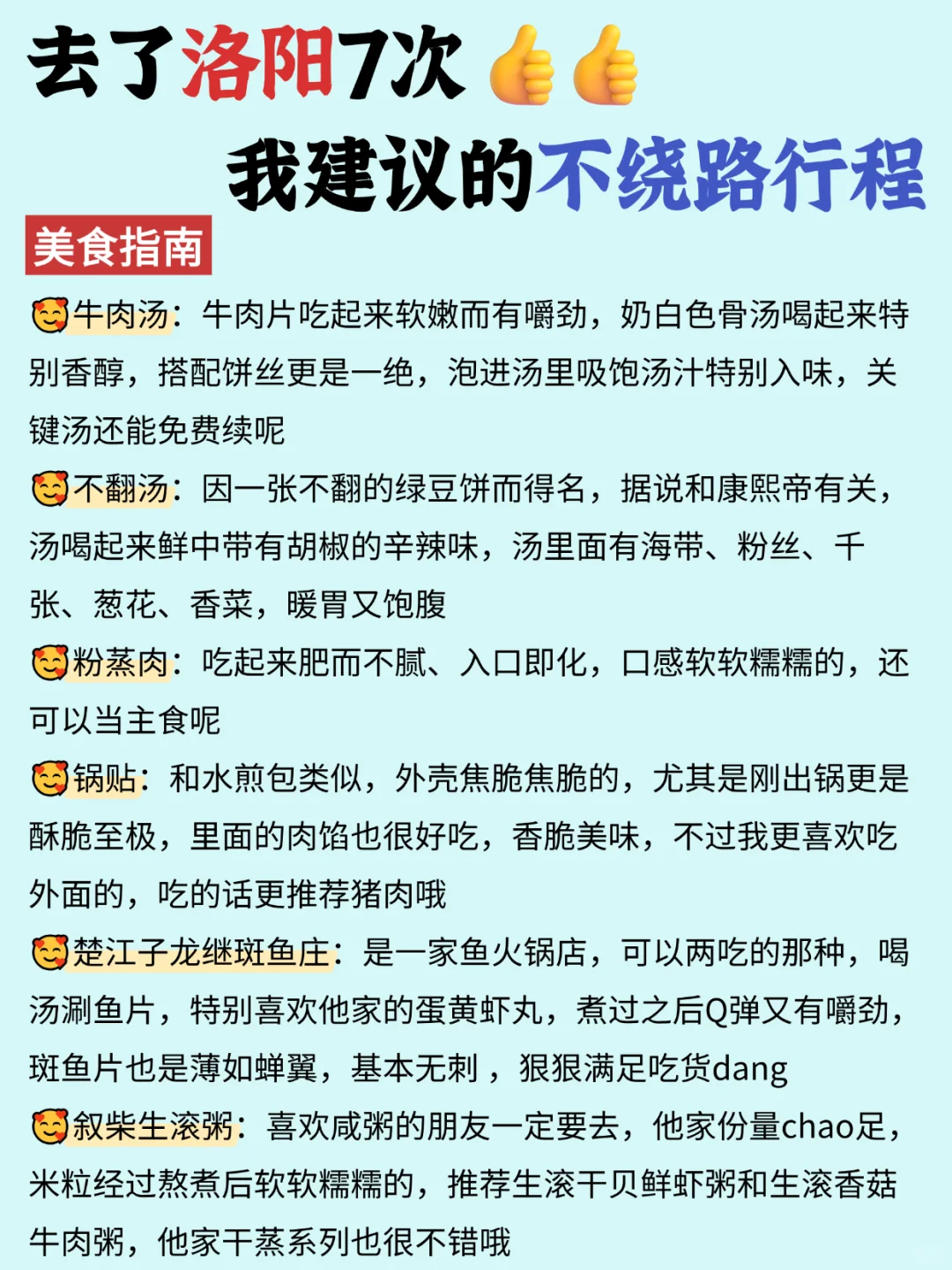 去了洛阳7次👍👍
我建议的不绕路行程

美食指南

🥰牛肉汤：牛肉片吃起来软嫩而有嚼劲，奶白色骨汤喝起来特别香醇，搭配饼丝更是一绝，泡进汤里吸饱汤汁特别入味，关键汤还能免费续呢

🥰不翻汤：因一张不翻的绿豆饼而得名，据说和康熙帝有关，汤喝起来鲜中带有胡椒的辛辣味，汤里面有海带、粉丝、千张、葱花、香菜，暖胃又饱腹

🥰粉蒸肉：吃起来肥而不腻、入口即化，口感软软糯糯的，还可以当主食呢

🥰锅贴：和水煎包类似，外壳焦脆焦脆的，尤其是刚出锅更是酥脆至极，里面的肉馅也很好吃，香脆美味，不过我更喜欢吃外面的，吃的话更推荐猪肉哦

🥰楚江子龙继斑鱼庄：是一家鱼火锅店，可以两吃的那种，喝汤涮鱼片，特别喜欢他家的蛋黄虾丸，煮过之后Q弹又有嚼劲，斑鱼片也是薄如蝉翼，基本无刺，狠狠满足吃货dang

🥰叙柴生滚粥：喜欢咸粥的朋友一定要去，他家份量chao足，米粒经过熬煮后软软糯糯的，推荐生滚干贝鲜虾粥和生滚香菇牛肉粥，他家干蒸系列也很不错哦